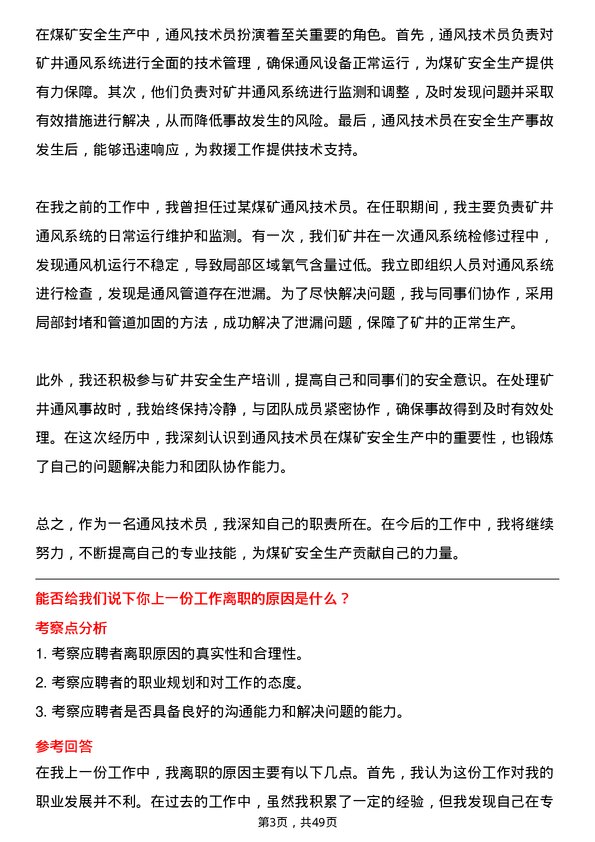 在煤矿安全生产中，通风技术员扮演着至关重要的角色。首先，通风技术员负责对矿井通风系统进行全面的技术管理，确保通风设备正常运行，为煤矿安全生产提供有力保障。其次，他们负责对矿井通风系统进行监测和调整，及时发现问题并采取有效措施进行解决，从而降低事故发生的风险。最后，通风技术员在安全生产事故发生后，能够迅速响应，为救援工作提供技术支持。

在我之前的工作中，我曾担任过某煤矿通风技术员。在任职期间，我主要负责矿井通风系统的日常运行维护和监测。有一次，我们矿井在一次通风系统检修过程中，发现通风机运行不稳定，导致局部区域氧气含量过低。我立即组织人员对通风系统进行检查，发现是通风管道存在泄漏。为了尽快解决问题，我与同事们协作，采用局部封堵和管道加固的方法，成功解决了泄漏问题，保障了矿井的正常生产。

此外，我还积极参与矿井安全生产培训，提高自己和同事们的安全意识。在处理矿井通风事故时，我始终保持冷静，与团队成员紧密协作，确保事故得到及时有效处理。在这次经历中，我深刻认识到通风技术员在煤矿安全生产中的重要性，也锻炼了自己的问题解决能力和团队协作能力。

总之，作为一名通风技术员，我深知自己的职责所在。在今后的工作中，我将继续努力，不断提高自己的专业技能，为煤矿安全生产贡献自己的力量。

能否给我们说下你上一份工作离职的原因是什么？

考察点分析

1. 考察应聘者离职原因的真实性和合理性。

2. 考察应聘者的职业规划和对工作的态度。

3. 考察应聘者是否具备良好的沟通能力和解决问题的能力。

参考回答

在我上一份工作中，我离职的原因主要有以下几点。首先，我认为这份工作对我的职业发展并不利。在过去的工作中，虽然我积累了一定的经验，但我发现自己在专

第3页，共49页